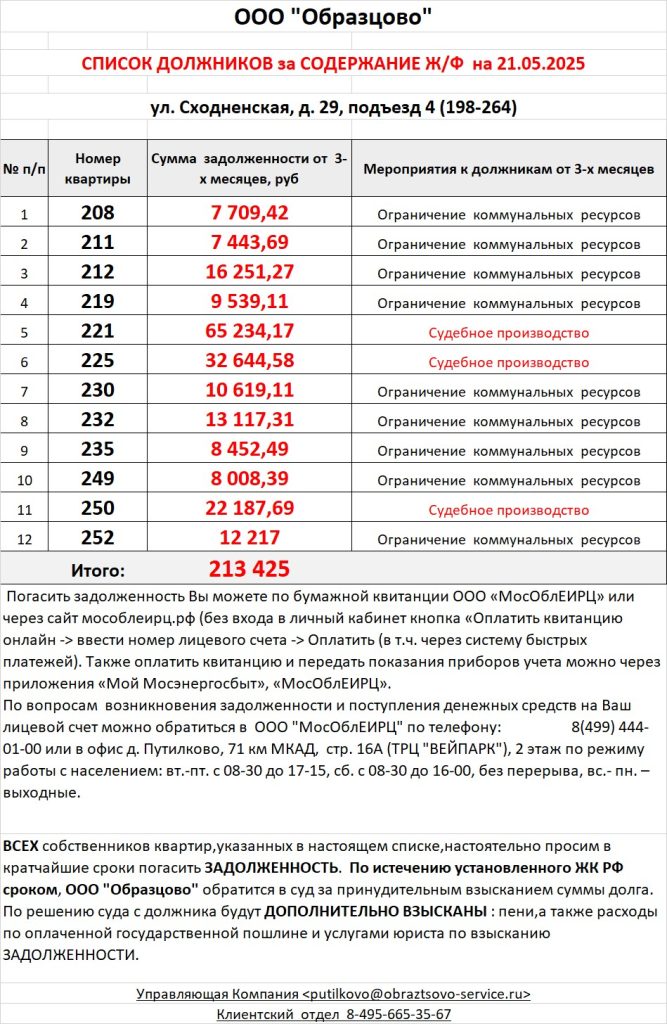 ООО "Образцово"

СПИСОК ДОЛЖНИКОВ за СОДЕРЖАНИЕ Ж/Ф на 21.05.2025

ул. Сходненская, д. 29, подъезд 4 (198-264)

| № п/п | Номер квартиры | Сумма задолженности от 3-х месяцев, руб | Мероприятия к должникам от 3-х месяцев |
|---|---|---|---|
| 1 | 208 | 7 709,42 | Ограничение коммунальных ресурсов |
| 2 | 211 | 7 443,69 | Ограничение коммунальных ресурсов |
| 3 | 212 | 16 251,27 | Ограничение коммунальных ресурсов |
| 4 | 219 | 9 539,11 | Ограничение коммунальных ресурсов |
| 5 | 221 | 65 234,17 | Судебное производство |
| 6 | 225 | 32 644,58 | Судебное производство |
| 7 | 230 | 10 619,11 | Ограничение коммунальных ресурсов |
| 8 | 232 | 13 117,31 | Ограничение коммунальных ресурсов |
| 9 | 235 | 8 452,49 | Ограничение коммунальных ресурсов |
| 10 | 249 | 8 008,39 | Ограничение коммунальных ресурсов |
| 11 | 250 | 22 187,69 | Судебное производство |
| 12 | 252 | 12 217 | Ограничение коммунальных ресурсов |
| Итого: | | 213 425 | |

Погасить задолженность Вы можете по бумажной квитанции ООО «МосОблЕИРЦ» или через сайт мособлеирц.рф (без входа в личный кабинет кнопка «Оплатить квитанцию онлайн -> ввести номер лицевого счета -> Оплатить (в т.ч. через систему быстрых платежей). Также оплатить квитанцию и передать показания приборов учета можно через приложения «Мой Мосэнергосбыт», «МосОблЕИРЦ».
По вопросам возникновения задолженности и поступления денежных средств на Ваш лицевой счет можно обратиться в ООО "МосОблЕИРЦ" по телефону: 8(499) 444-01-00 или в офис д. Путилково, 71 км МКАД, стр. 16А (ТРЦ "ВЕЙПАРК"), 2 этаж по режиму работы с населением: вт.-пт. с 08-30 до 17-15, сб. с 08-30 до 16-00, без перерыва, вс.- пн. – выходные.

ВСЕХ собственников квартир,указанных в настоящем списке,настоятельно просим в кратчайшие сроки погасить ЗАДОЛЖЕННОСТЬ. По истечению установленного ЖК РФ сроком, ООО "Образцово" обратится в суд за принудительным взысканием суммы долга. По решению суда с должника будут ДОПОЛНИТЕЛЬНО ВЗЫСКАНЫ : пени,а также расходы по оплаченной государственной пошлине и услугами юриста по взысканию ЗАДОЛЖЕННОСТИ.

Управляющая Компания <putilkovo@obraztsovo-service.ru>
Клиентский отдел 8-495-665-35-67